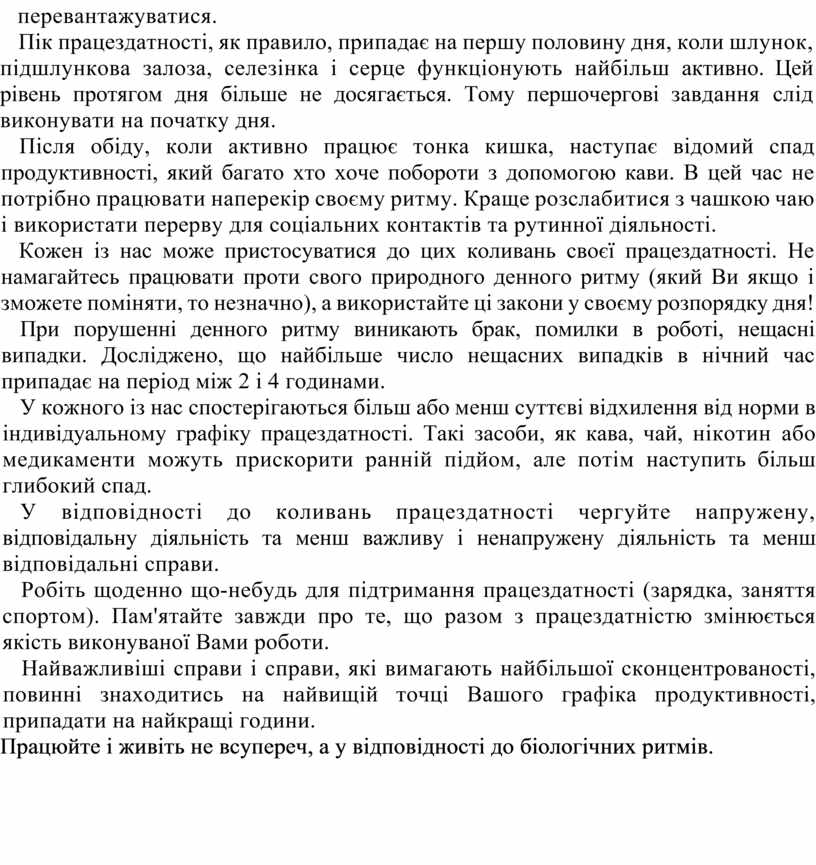 перевантажуватися.

Пік працездатності, як правило, припадає на першу половину дня, коли шлунок, підшлункова залоза, селезінка і серце функціонують найбільш активно. Цей рівень протягом дня більше не досягається. Тому першочергові завдання слід виконувати на початку дня.

Після обіду, коли активно працює тонка кишка, наступає відомий спад продуктивності, який багато хто хоче побороти з допомогою кави. В цей час не потрібно працювати наперекір своєму ритму. Краще розслабитися з чашкою чаю і використати перерву для соціальних контактів та рутинної діяльності.

Кожен із нас може пристосуватися до цих коливань своєї працездатності. Не намагайтесь працювати проти свого природного денного ритму (який Ви якщо і зможете поміняти, то незначно), а використайте ці закони у своєму розпорядку дня!

При порушенні денного ритму виникають брак, помилки в роботі, нещасні випадки. Досліджено, що найбільше число нещасних випадків в нічний час припадає на період між 2 і 4 годинами.

У кожного із нас спостерігаються більш або менш суттєві відхилення від норми в індивідуальному графіку працездатності. Такі засоби, як кава, чай, нікотин або медикаменти можуть прискорити ранній підйом, але потім наступить більш глибокий спад.

У відповідності до коливань працездатності чергуйте напружену, відповідальну діяльність та менш важливу і ненапружену діяльність та менш відповідальні справи.

Робіть щоденно що-небудь для підтримання працездатності (зарядка, заняття спортом). Пам'ятайте завжди про те, що разом з працездатністю змінюється якість виконуваної Вами роботи.

Найважливіші справи і справи, які вимагають найбільшої сконцентрованості, повинні знаходитись на найвищій точці Вашого графіка продуктивності, припадати на найкращі години.

Працюйте і живіть не всупереч, а у відповідності до біологічних ритмів.